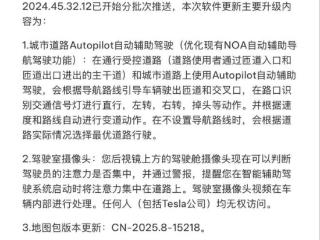 2024.45.32.12已开始分批次推送，本次软件更新主要升级内容为：

1.城市道路Autopilot自动辅助驾驶（优化现有NOA自动辅助导航驾驶功能）：在通行受控道路（道路使用者通过匝道入口和匝道出口进出的主干道）和城市道路上使用Autopilot自动辅助驾驶，会根据导航路线引导车辆驶出匝道和交叉口，在路口识别交通信号灯进行直行，左转，右转，掉头等动作。并根据速度和路线自动进行变道动作。在不设置导航路线时，会根据道路实际情况选择最优道路行驶。

2.驾驶室摄像头：您后视镜上方的驾驶舱摄像头现在可以判断驾驶员的注意力是否集中，并通过警报，提醒您在智能辅助驾驶系统启动时将注意力集中在道路上。驾驶室摄像头视频在车辆内部进行处理。任何人（包括Tesla公司）均无权访问。

3.地图包版本更新：CN-2025.8-15218。